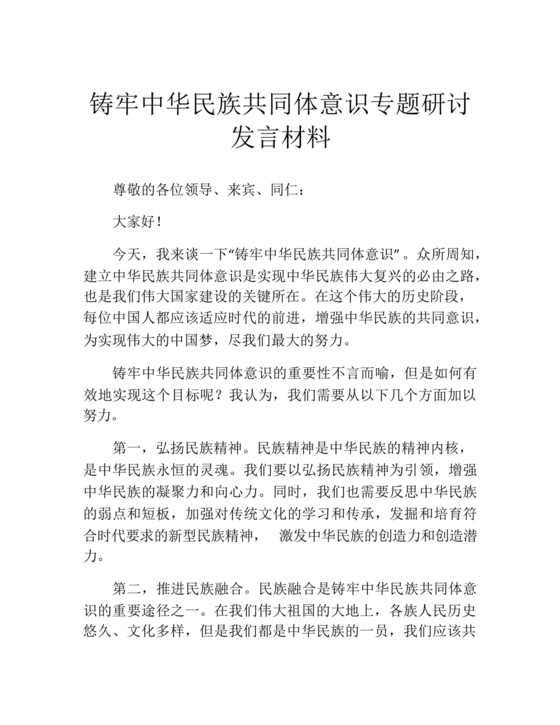 铸牢中华民族共同体意识专题研讨发言材料

尊敬的各位领导、来宾、同仁：

大家好！

今天，我来谈一下“铸牢中华民族共同体意识”。众所周知，建立中华民族共同体意识是实现中华民族伟大复兴的必由之路，也是我们伟大国家建设的关键所在。在这个伟大的历史阶段，每位中国人都应该适应时代的前进，增强中华民族的共同意识，为实现伟大的中国梦，尽我们最大的努力。

铸牢中华民族共同体意识的重要性不言而喻，但是如何有效地实现这个目标呢？我认为，我们需要从以下几个方面加以努力。

第一，弘扬民族精神。民族精神是中华民族的精神内核，是中华民族永恒的灵魂。我们要以弘扬民族精神为引领，增强中华民族的凝聚力和向心力。同时，我们也需要反思中华民族的弱点和短板，加强对传统文化的学习和传承，发掘和培育符合时代要求的新型民族精神， 激发中华民族的创造力和创造潜力。

第二，推进民族融合。民族融合是铸牢中华民族共同体意识的重要途径之一。在我们伟大祖国的大地上，各族人民历史悠久、文化多样，但是我们都是中华民族的一员，我们应该共